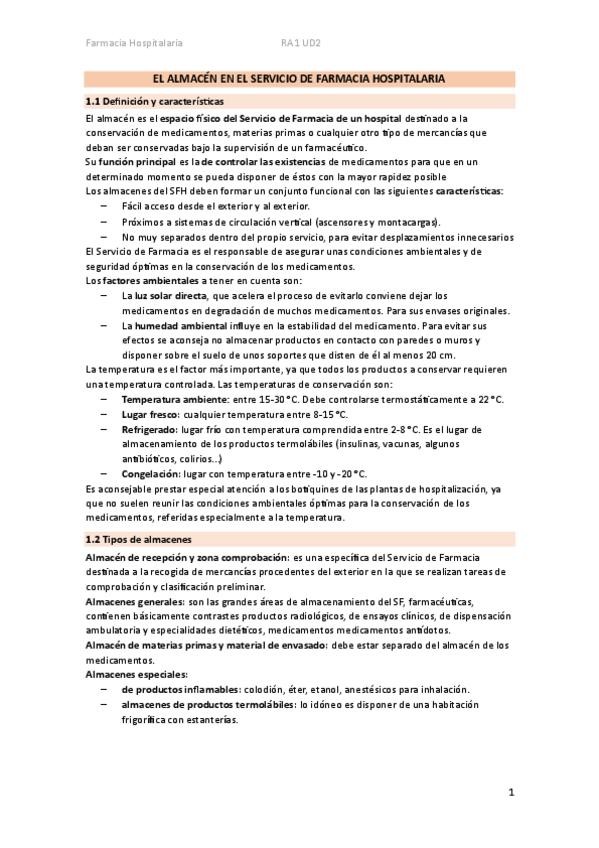 Farmacia Hospitalaria RA1 UD2

EL ALMACÉN EN EL SERVICIO DE FARMACIA HOSPITALARIA

1.1 Definición y características

El almacén es el espacio físico del Servicio de Farmacia de un hospital destinado a la conservación de medicamentos, materias primas o cualquier otro tipo de mercancías que deban ser conservadas bajo la supervisión de un farmacéutico.
Su función principal es la de controlar las existencias de medicamentos para que en un determinado momento se pueda disponer de éstos con la mayor rapidez posible
Los almacenes del SFH deben formar un conjunto funcional con las siguientes características:
– Fácil acceso desde el exterior y al exterior.
– Próximos a sistemas de circulación vertical (ascensores y montacargas).
– No muy separados dentro del propio servicio, para evitar desplazamientos innecesarios
El Servicio de Farmacia es el responsable de asegurar unas condiciones ambientales y de seguridad óptimas en la conservación de los medicamentos.
Los factores ambientales a tener en cuenta son:
– La luz solar directa, que acelera el proceso de evitarlo conviene dejar los medicamentos en degradación de muchos medicamentos. Para sus envases originales.
– La humedad ambiental influye en la estabilidad del medicamento. Para evitar sus efectos se aconseja no almacenar productos en contacto con paredes o muros y disponer sobre el suelo de unos soportes que disten de él al menos 20 cm.
La temperatura es el factor más importante, ya que todos los productos a conservar requieren una temperatura controlada. Las temperaturas de conservación son:
– Temperatura ambiente: entre 15-30 °C. Debe controlarse termostáticamente a 22 °C.
– Lugar fresco: cualquier temperatura entre 8-15 °C.
– Refrigerado: lugar frío con temperatura comprendida entre 2-8 °C. Es el lugar de almacenamiento de los productos termolábiles (insulinas, vacunas, algunos antibióticos, colirios...)
– Congelación: lugar con temperatura entre -10 y -20 °C.
Es aconsejable prestar especial atención a los botiquines de las plantas de hospitalización, ya que no suelen reunir las condiciones ambientales óptimas para la conservación de los medicamentos, referidas especialmente a la temperatura.

1.2 Tipos de almacenes

Almacén de recepción y zona comprobación: es una específica del Servicio de Farmacia destinada a la recogida de mercancías procedentes del exterior en la que se realizan tareas de comprobación y clasificación preliminar.
Almacenes generales: son las grandes áreas de almacenamiento del SF, farmacéuticas, contienen básicamente contrastes productos radiológicos, de ensayos clínicos, de dispensación ambulatoria y especialidades dietéticos, medicamentos medicamentos antídotos.
Almacén de materias primas y material de envasado: debe estar separado del almacén de los medicamentos.
Almacenes especiales:
– de productos inflamables: colodión, éter, etanol, anestésicos para inhalación.
– almacenes de productos termolábiles: lo idóneo es disponer de una habitación frigorífica con estanterías.

1